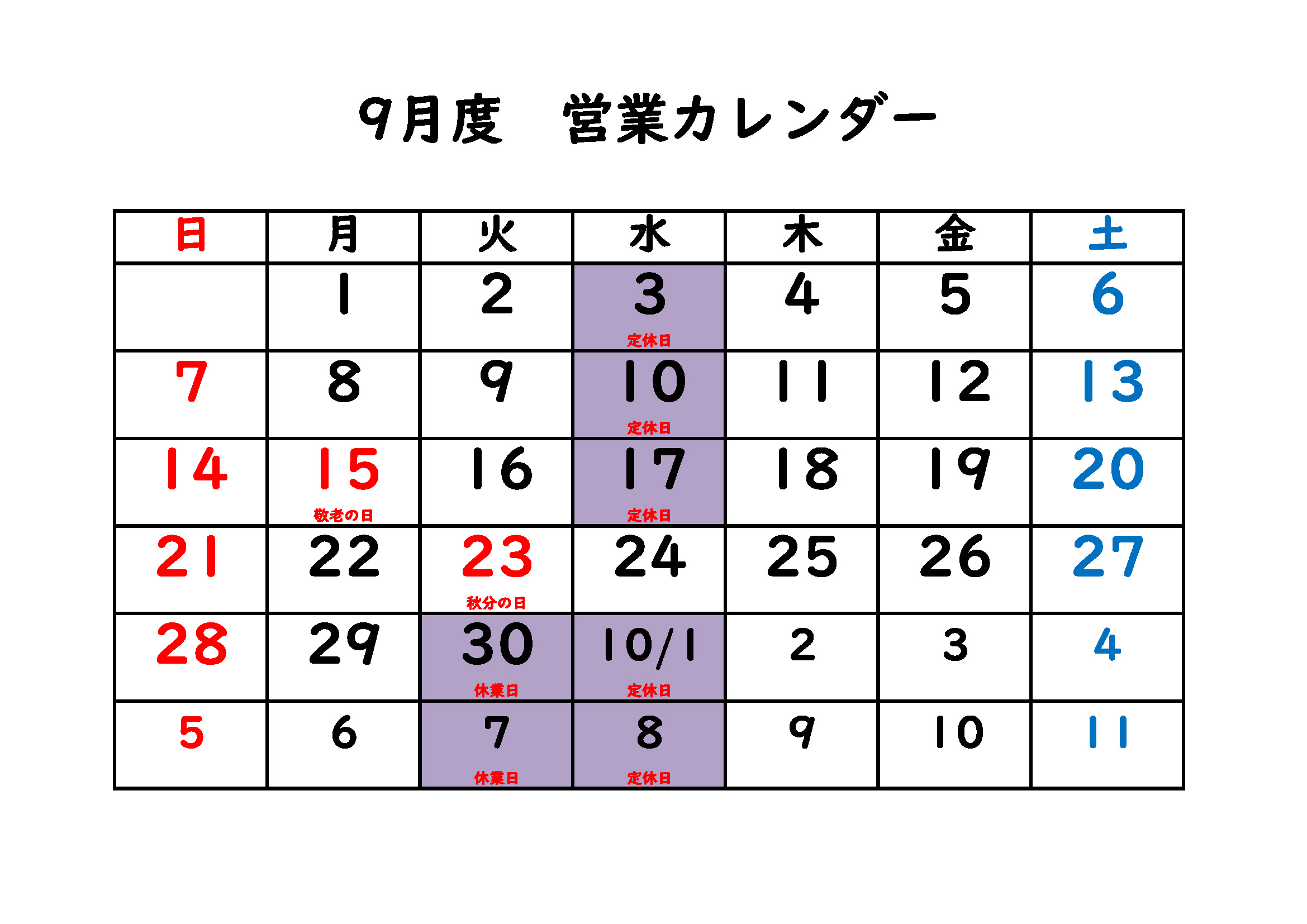 9月度　営業カレンダー

| 日 | 月 | 火 | 水 | 木 | 金 | 土 |
|---|---|---|---|---|---|---|
| | 1 | 2 | 3 定休日 | 4 | 5 | 6 |
| 7 | 8 | 9 | 10 定休日 | 11 | 12 | 13 |
| 14 | 15 敬老の日 | 16 | 17 定休日 | 18 | 19 | 20 |
| 21 | 22 | 23 秋分の日 | 24 | 25 | 26 | 27 |
| 28 | 29 | 30 休業日 | 10/1 定休日 | 2 | 3 | 4 |
| 5 | 6 | 7 休業日 | 8 定休日 | 9 | 10 | 11 |